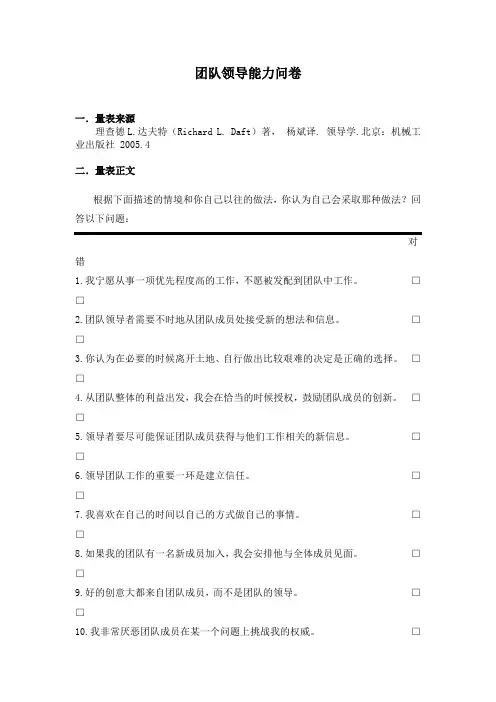 团队领导能力问卷

一．量表来源

理查德 L.达夫特（Richard L. Daft）著， 杨斌译．领导学.北京：机械工业出版社 2005.4

二．量表正文

根据下面描述的情境和你自己以往的做法，你认为自己会采取那种做法？回答以下问题：

对

错

1.我宁愿从事一项优先程度高的工作，不愿被发配到团队中工作。 □

□

2.团队领导者需要不时地从团队成员处接受新的想法和信息。 □

□

3.你认为在必要的时候离开土地、自行做出比较艰难的决定是正确的选择。 □

□

4.从团队整体的利益出发，我会在恰当的时候授权，鼓励团队成员的创新。 □

□

5.领导者要尽可能保证团队成员获得与他们工作相关的新信息。 □

□

6.领导团队工作的重要一环是建立信任。 □

□

7.我喜欢在自己的时间以自己的方式做自己的事情。 □

□

8.如果我的团队有一名新成员加入，我会安排他与全体成员见面。 □

□

9.好的创意大都来自团队成员，而不是团队的领导。 □

□

10.我非常厌恶团队成员在某一个问题上挑战我的权威。 □